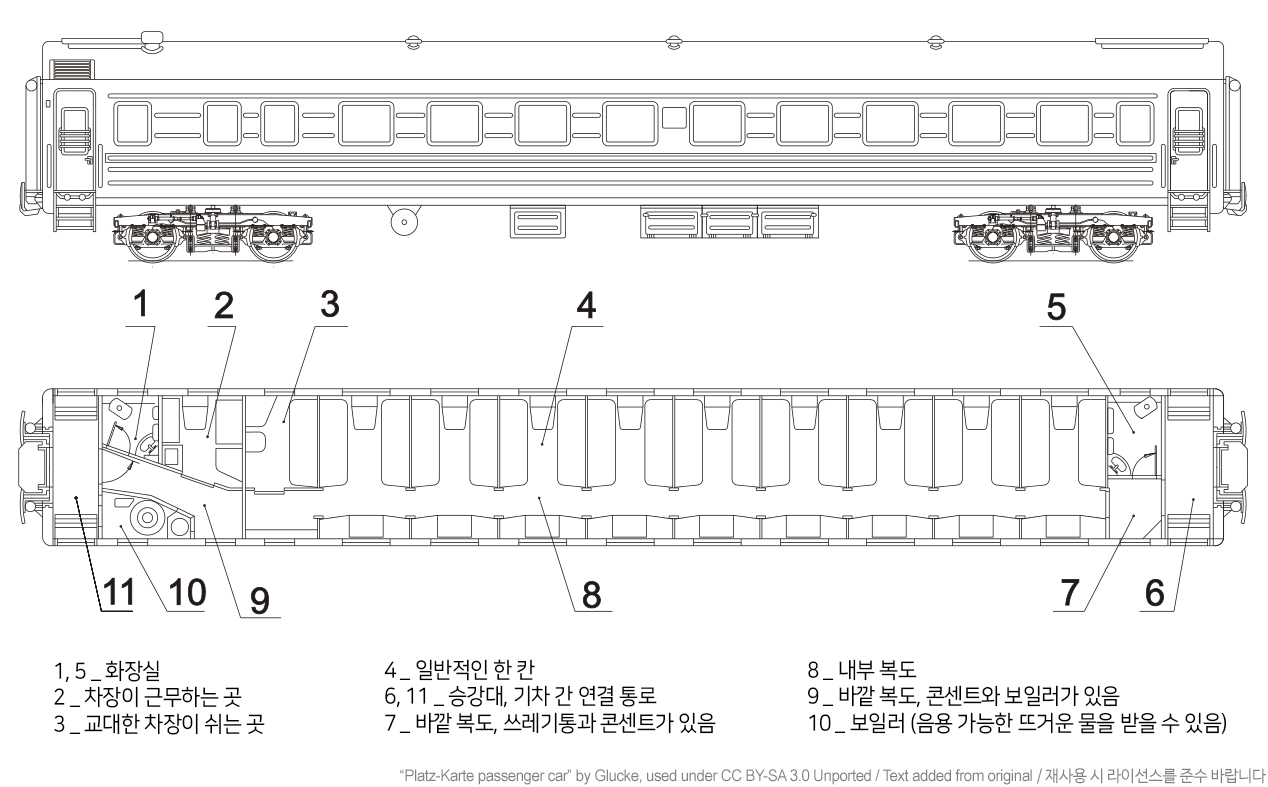 1
2
3
4
5
11
10
9
8
7
6

1, 5 _ 화장실
2 _ 차장이 근무하는 곳
3 _ 교대한 차장이 쉬는 곳

4 _ 일반적인 한 칸
6, 11 _ 승강대, 기차 간 연결 통로
7 _ 바깥 복도, 쓰레기통과 콘센트가 있음

8 _ 내부 복도
9 _ 바깥 복도, 콘센트와 보일러가 있음
10 _ 보일러 (음용 가능한 뜨거운 물을 받을 수 있음)

"Platz-Karte passenger car" by Glucke, used under CC BY-SA 3.0 Unported / Text added from original / 재사용 시 라이선스를 준수 바랍니다